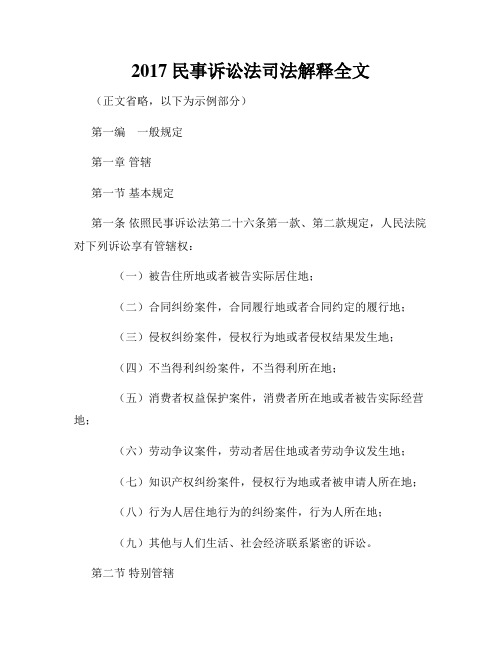 2017 民事诉讼法司法解释全文

（正文省略，以下为示例部分）

第一编　一般规定

第一章 管辖

第一节 基本规定

第一条 依照民事诉讼法第二十六条第一款、第二款规定，人民法院对下列诉讼享有管辖权：

（一）被告住所地或者被告实际居住地；

（二）合同纠纷案件，合同履行地或者合同约定的履行地；

（三）侵权纠纷案件，侵权行为地或者侵权结果发生地；

（四）不当得利纠纷案件，不当得利所在地；

（五）消费者权益保护案件，消费者所在地或者被告实际经营地；

（六）劳动争议案件，劳动者居住地或者劳动争议发生地；

（七）知识产权纠纷案件，侵权行为地或者被申请人所在地；

（八）行为人居住地行为的纠纷案件，行为人所在地；

（九）其他与人们生活、社会经济联系紧密的诉讼。

第二节 特别管辖